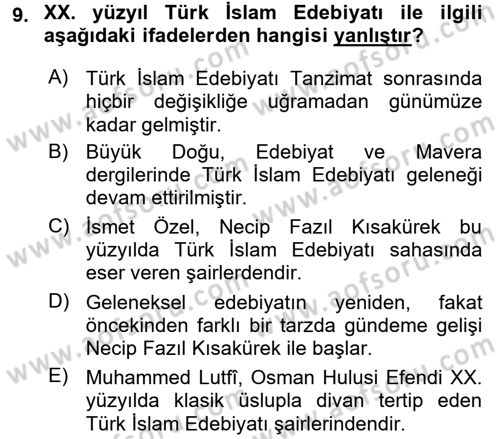 9. XX. yüzyıl Türk İslam Edebiyatı ile ilgili aşağıdaki ifadelerden hangisi yanlıştır?

A) Türk İslam Edebiyatı Tanzimat sonrasında hiçbir değişikliğe uğramadan günümüze kadar gelmiştir.

B) Büyük Doğu, Edebiyat ve Mavera dergilerinde Türk İslam Edebiyatı geleneği devam ettirilmiştir.

C) İsmet Özel, Necip Fazıl Kısakürek bu yüzyılda Türk İslam Edebiyatı sahasında eser veren şairlerdendir.

D) Geleneksel edebiyatın yeniden, fakat öncekinden farklı bir tarzda gündeme gelişi Necip Fazıl Kısakürek ile başlar.

E) Muhammed Lutfî, Osman Hulusi Efendi XX. yüzyılda klasik üslupla divan tertip eden Türk İslam Edebiyatı şairlerindendir.

www.aofsoru.com